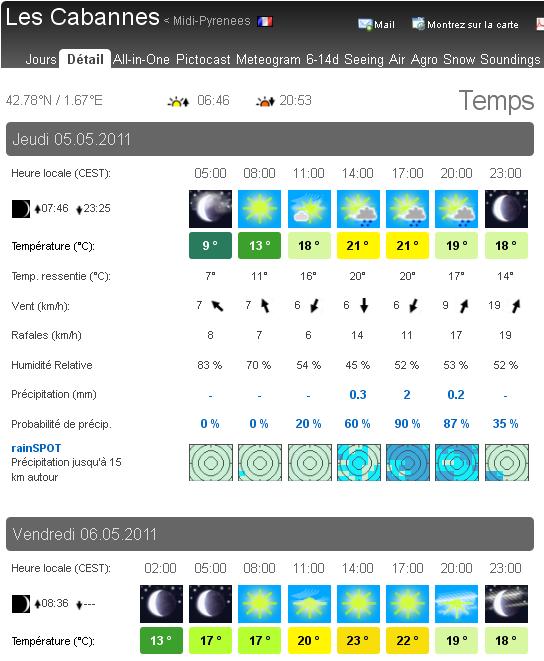 Les Cabannes < Midi-Pyrenees

Mail Montrez sur la carte

Jours Détail All-in-One Pictocast Meteogram 6-14d Seeing Air Agro Snow Soundings

42.78°N / 1.67°E 06:46 20:53

Temps

Jeudi 05.05.2011

| Heure locale (CEST): | 05:00 | 08:00 | 11:00 | 14:00 | 17:00 | 20:00 | 23:00 |
|---|---|---|---|---|---|---|---|
| 07:46 23:25 | | | | | | | |
| Température (°C): | 9 ° | 13 ° | 18 ° | 21 ° | 21 ° | 19 ° | 18 ° |
| Temp. ressentie (°C): | 7° | 11° | 16° | 20° | 20° | 17° | 14° |
| Vent (km/h): | 7 | 7 | 6 | 6 | 6 | 9 | 19 |
| Rafales (km/h) | 8 | 7 | 6 | 14 | 11 | 17 | 19 |
| Humidité Relative | 83 % | 70 % | 54 % | 45 % | 52 % | 53 % | 52 % |
| Précipitation (mm) | - | - | - | 0.3 | 2 | 0.2 | - |
| Probabilité de précip. | 0 % | 0 % | 20 % | 60 % | 90 % | 87 % | 35 % |
| rainSPOT Précipitation jusqu'à 15 km autour | | | | | | | |

Vendredi 06.05.2011

| Heure locale (CEST): | 02:00 | 05:00 | 08:00 | 11:00 | 14:00 | 17:00 | 20:00 | 23:00 |
|---|---|---|---|---|---|---|---|---|
| 08:36 --- | | | | | | | | |
| Température (°C): | 13 ° | 17 ° | 17 ° | 20 ° | 23 ° | 22 ° | 19 ° | 18 ° |